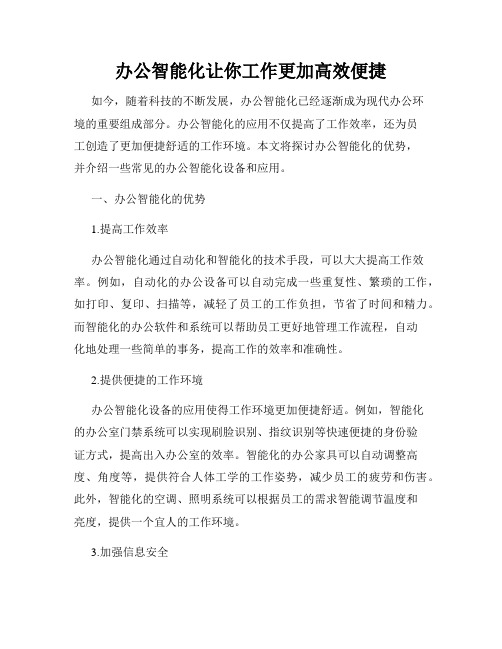 办公智能化让你工作更加高效便捷

如今，随着科技的不断发展，办公智能化已经逐渐成为现代办公环境的重要组成部分。办公智能化的应用不仅提高了工作效率，还为员工创造了更加便捷舒适的工作环境。本文将探讨办公智能化的优势，并介绍一些常见的办公智能化设备和应用。

一、办公智能化的优势

1.提高工作效率

办公智能化通过自动化和智能化的技术手段，可以大大提高工作效率。例如，自动化的办公设备可以自动完成一些重复性、繁琐的工作，如打印、复印、扫描等，减轻了员工的工作负担，节省了时间和精力。而智能化的办公软件和系统可以帮助员工更好地管理工作流程，自动化地处理一些简单的事务，提高工作的效率和准确性。

2.提供便捷的工作环境

办公智能化设备的应用使得工作环境更加便捷舒适。例如，智能化的办公室门禁系统可以实现刷脸识别、指纹识别等快速便捷的身份验证方式，提高出入办公室的效率。智能化的办公家具可以自动调整高度、角度等，提供符合人体工学的工作姿势，减少员工的疲劳和伤害。此外，智能化的空调、照明系统可以根据员工的需求智能调节温度和亮度，提供一个宜人的工作环境。

3.加强信息安全